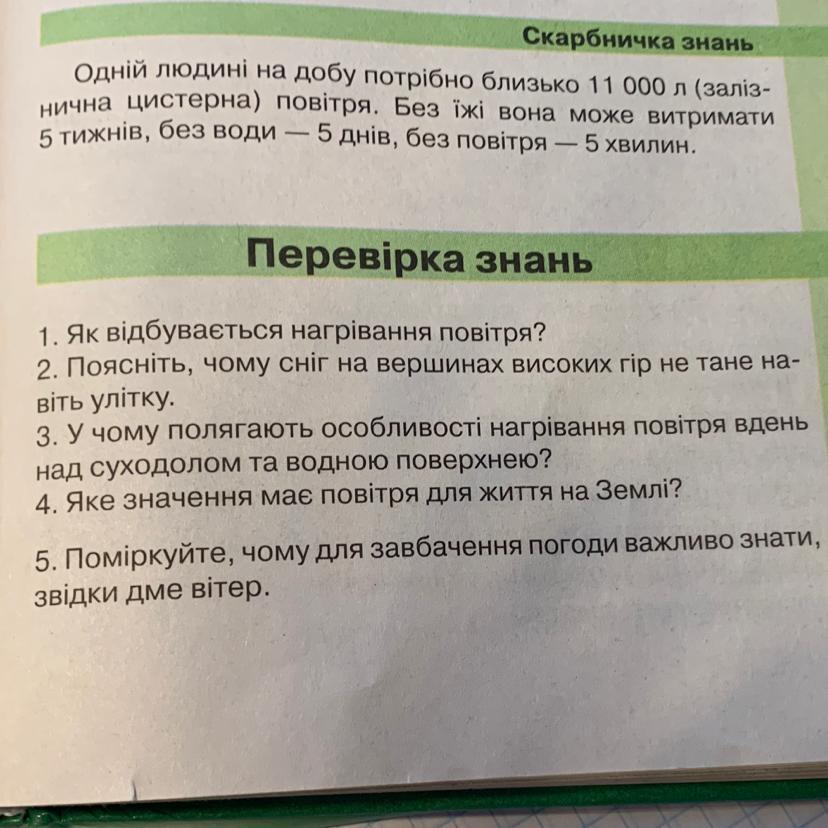 Скарбничка знань

Одній людині на добу потрібно близько 11 000 л (залізнична цистерна) повітря. Без їжі вона може витримати 5 тижнів, без води — 5 днів, без повітря — 5 хвилин.

Перевірка знань

1. Як відбувається нагрівання повітря?
2. Поясніть, чому сніг на вершинах високих гір не тане навіть улітку.
3. У чому полягають особливості нагрівання повітря вдень над суходолом та водною поверхнею?
4. Яке значення має повітря для життя на Землі?

5. Поміркуйте, чому для завбачення погоди важливо знати, звідки дме вітер.